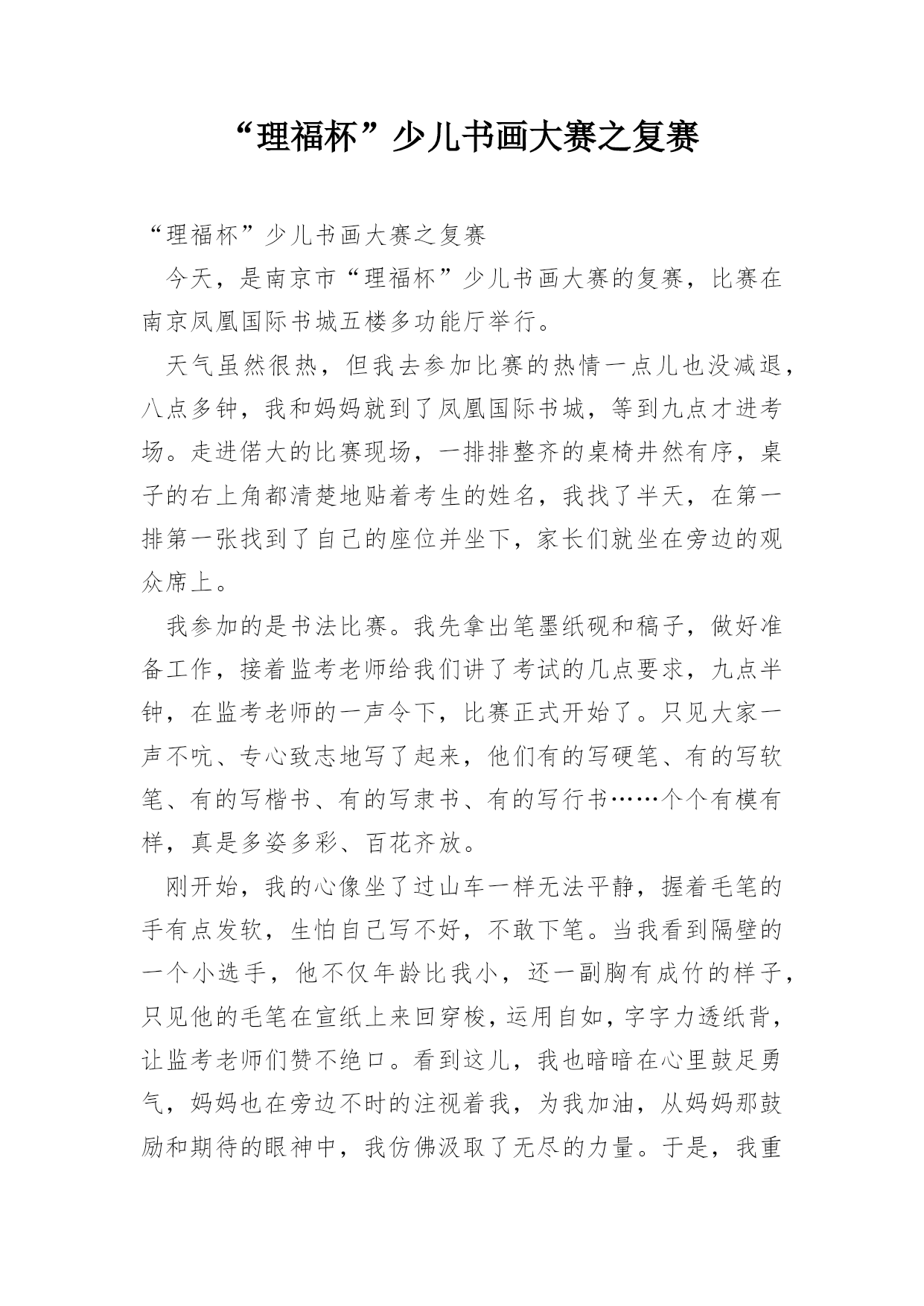 “理福杯”少儿书画大赛之复赛

“理福杯”少儿书画大赛之复赛

今天，是南京市“理福杯”少儿书画大赛的复赛，比赛在南京凤凰国际书城五楼多功能厅举行。

天气虽然很热，但我去参加比赛的热情一点儿也没减退，八点多钟，我和妈妈就到了凤凰国际书城，等到九点才进考场。走进偌大的比赛现场，一排排整齐的桌椅井然有序，桌子的右上角都清楚地贴着考生的姓名，我找了半天，在第一排第一张找到了自己的座位并坐下，家长们就坐在旁边的观众席上。

我参加的是书法比赛。我先拿出笔墨纸砚和稿子，做好准备工作，接着监考老师给我们讲了考试的几点要求，九点半钟，在监考老师的一声令下，比赛正式开始了。只见大家一声不吭、专心致志地写了起来，他们有的写硬笔、有的写软笔、有的写楷书、有的写隶书、有的写行书……个个有模有样，真是多姿多彩、百花齐放。

刚开始，我的心像坐了过山车一样无法平静，握着毛笔的手有点发软，生怕自己写不好，不敢下笔。当我看到隔壁的一个小选手，他不仅年龄比我小，还一副胸有成竹的样子，只见他的毛笔在宣纸上来回穿梭，运用自如，字字力透纸背，让监考老师们赞不绝口。看到这儿，我也暗暗在心里鼓足勇气，妈妈也在旁边不时的注视着我，为我加油，从妈妈那鼓励和期待的眼神中，我仿佛汲取了无尽的力量。于是，我重